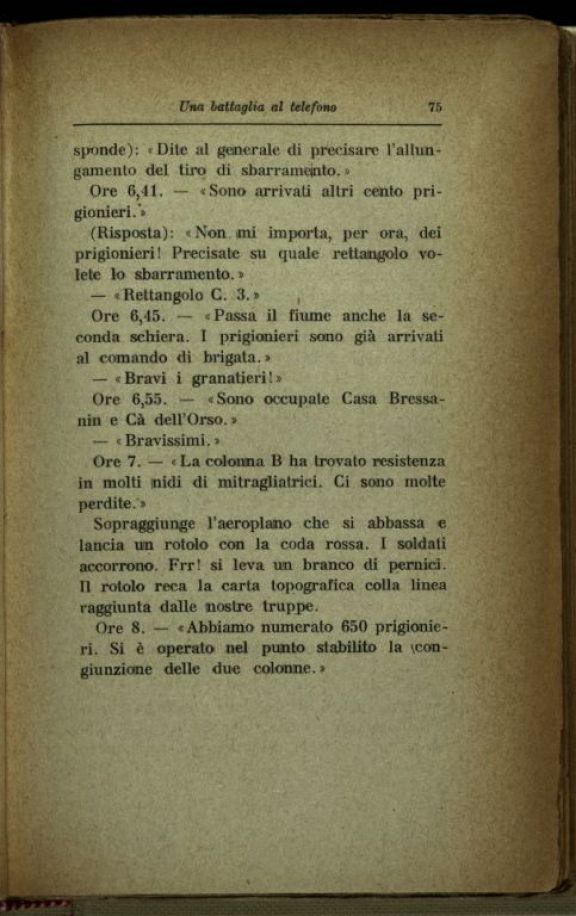 Una battaglia al telefono 75

sponde): «Dite al generale di precisare l'allungamento del tiro di sbarramento.»

Ore 6,41. — «Sono arrivati altri cento prigionieri.»

(Risposta): «Non mi importa, per ora, dei prigionieri! Precisate su quale rettangolo volete lo sbarramento.»

— «Rettangolo C. 3.»

Ore 6,45. — «Passa il fiume anche la seconda schiera. I prigionieri sono già arrivati al comando di brigata.»

— «Bravi i granatieri!»

Ore 6,55. — «Sono occupate Casa Bressanin e Cà dell'Orso.»

— «Bravissimi.»

Ore 7. — «La colonna B ha trovato resistenza in molti nidi di mitragliatrici. Ci sono molte perdite.»

Sopraggiunge l'aeroplano che si abbassa e lancia un rotolo con la coda rossa. I soldati accorrono. Frr! si leva un branco di pernici. Il rotolo reca la carta topografica colla linea raggiunta dalle nostre truppe.

Ore 8. — «Abbiamo numerato 650 prigionieri. Si è operato nel punto stabilito la congiunzione delle due colonne.»